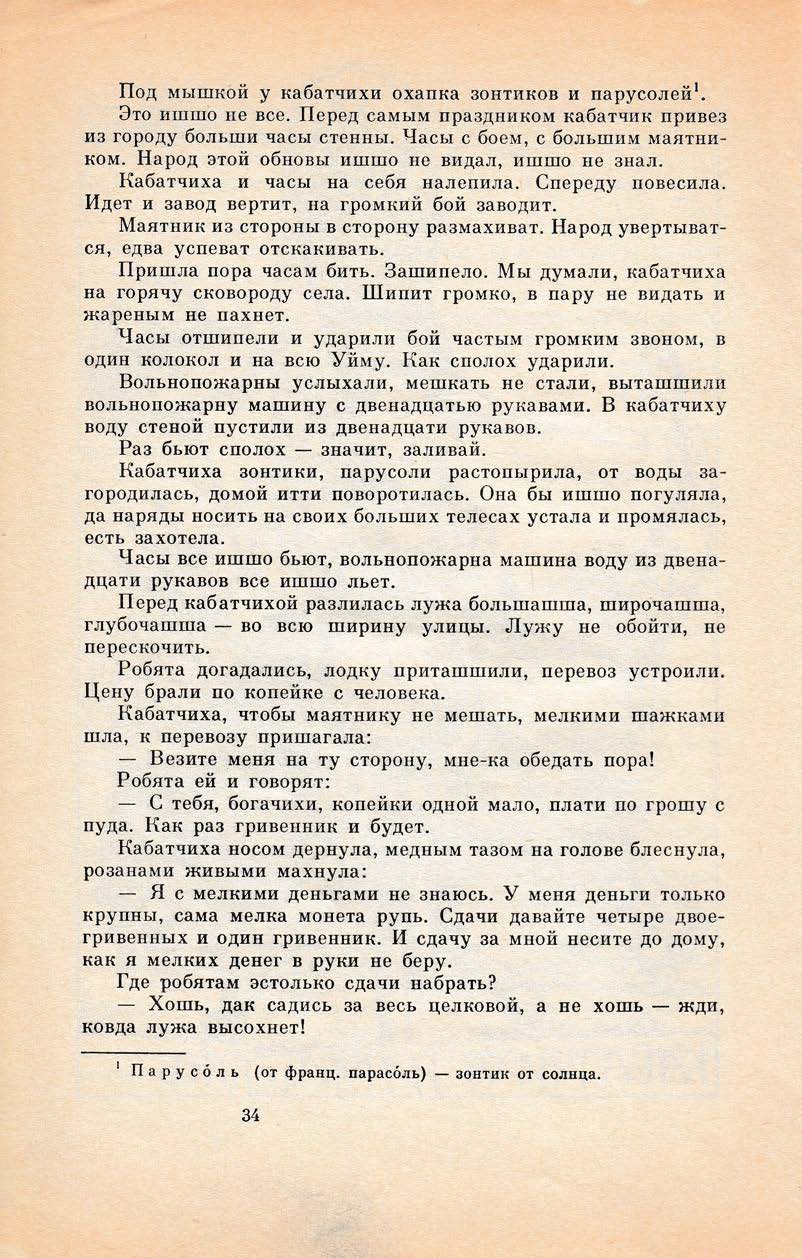 Под мышкой у кабатчихи охапка зонтиков и парусолей$^1$.

Это ишшо не все. Перед самым праздником кабатчик привез из городу больши часы стенны. Часы с боем, с большим маятником. Народ этой обновы ишшо не видал, ишшо не знал.

Кабатчиха и часы на себя налепила. Спереду повесила. Идет и завод вертит, на громкий бой заводит.

Маятник из стороны в сторону размахиват. Народ увертыватся, едва успеват отскакивать.

Пришла пора часам бить. Зашипело. Мы думали, кабатчиха на горячу сковороду села. Шипит громко, в пару не видать и жареным не пахнет.

Часы отшипели и ударили бой частым громким звоном, в один колокол и на всю Уйму. Как сполох ударили.

Вольнопожарны услыхали, мешкать не стали, выташшили вольнопожарну машину с двенадцатью рукавами. В кабатчиху воду стеной пустили из двенадцати рукавов.

Раз бьют сполох — значит, заливай.

Кабатчиха зонтики, парусоли растопырила, от воды загородилась, домой итти поворотилась. Она бы ишшо погуляла, да наряды носить на своих больших телесах устала и промялась, есть захотела.

Часы все ишшо бьют, вольнопожарна машина воду из двенадцати рукавов все ишшо льет.

Перед кабатчихой разлилась лужа большашша, широчашша, глубочашша — во всю ширину улицы. Лужу не обойти, не перескочить.

Робята догадались, лодку приташшили, перевоз устроили. Цену брали по копейке с человека.

Кабатчиха, чтобы маятнику не мешать, мелкими шажками шла, к перевозу пришагала:

— Везите меня на ту сторону, мне-ка обедать пора!

Робята ей и говорят:

— С тебя, богачихи, копейки одной мало, плати по грошу с пуда. Как раз гривенник и будет.

Кабатчиха носом дернула, медным тазом на голове блеснула, розанами живыми махнула:

— Я с мелкими деньгами не знаюсь. У меня деньги только крупны, сама мелка монета рупь. Сдачи давайте четыре двоегривенных и один гривенник. И сдачу за мной несите до дому, как я мелких денег в руки не беру.

Где робятам эстолько сдачи набрать?

— Хошь, дак садись за весь целковой, а не хошь — жди, ковда лужа высохнет!

$^1$ Парусо́ль (от франц. парасо́ль) — зонтик от солнца.

34